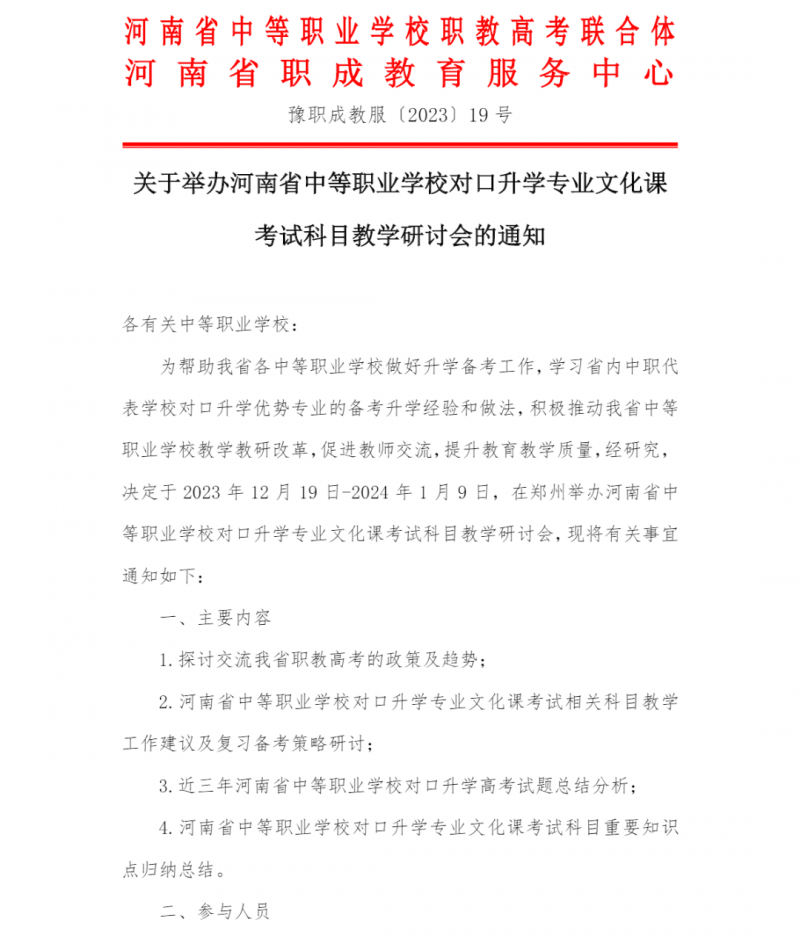 河南省中等职业学校职教高考联合体
河南省职成教育服务中心

豫职成教服〔2023〕19号

关于举办河南省中等职业学校对口升学专业文化课考试科目教学研讨会的通知

各有关中等职业学校：

为帮助我省各中等职业学校做好升学备考工作，学习省内中职代表学校对口升学优势专业的备考升学经验和做法，积极推动我省中等职业学校教学教研改革，促进教师交流，提升教育教学质量，经研究，决定于2023年12月19日-2024年1月9日，在郑州举办河南省中等职业学校对口升学专业文化课考试科目教学研讨会，现将有关事宜通知如下：

一、主要内容

1.探讨交流我省职教高考的政策及趋势；

2.河南省中等职业学校对口升学专业文化课考试相关科目教学工作建议及复习备考策略研讨；

3.近三年河南省中等职业学校对口升学高考试题总结分析；

4.河南省中等职业学校对口升学专业文化课考试科目重要知识点归纳总结。

二、参与人员